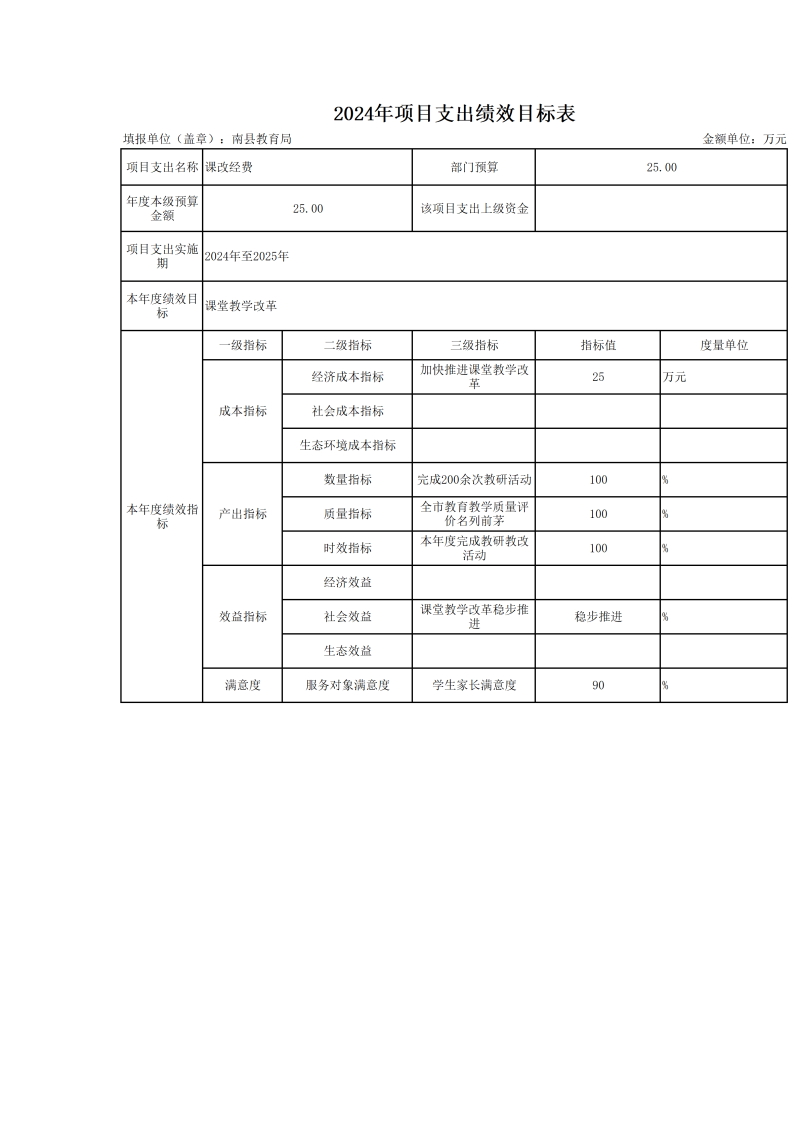 2024年项目支出绩效目标表

填报单位（盖章）：南县教育局　　　　金额单位：万元

| 项目支出名称 | 课改经费 | | 部门预算 | 25.00 | |
|---|---|---|---|---|---|
| 年度本级预算金额 | 25.00 | | 该项目支出上级资金 | | |
| 项目支出实施期 | 2024年至2025年 | | | | |
| 本年度绩效目标 | 课堂教学改革 | | | | |
| 本年度绩效指标 | 一级指标 | 二级指标 | 三级指标 | 指标值 | 度量单位 |
| | 成本指标 | 经济成本指标 | 加快推进课堂教学改革 | 25 | 万元 |
| | | 社会成本指标 | | | |
| | | 生态环境成本指标 | | | |
| | 产出指标 | 数量指标 | 完成200余次教研活动 | 100 | % |
| | | 质量指标 | 全市教育教学质量评价名列前茅 | 100 | % |
| | | 时效指标 | 本年度完成教研教改活动 | 100 | % |
| | 效益指标 | 经济效益 | | | |
| | | 社会效益 | 课堂教学改革稳步推进 | 稳步推进 | % |
| | | 生态效益 | | | |
| | 满意度 | 服务对象满意度 | 学生家长满意度 | 90 | % |